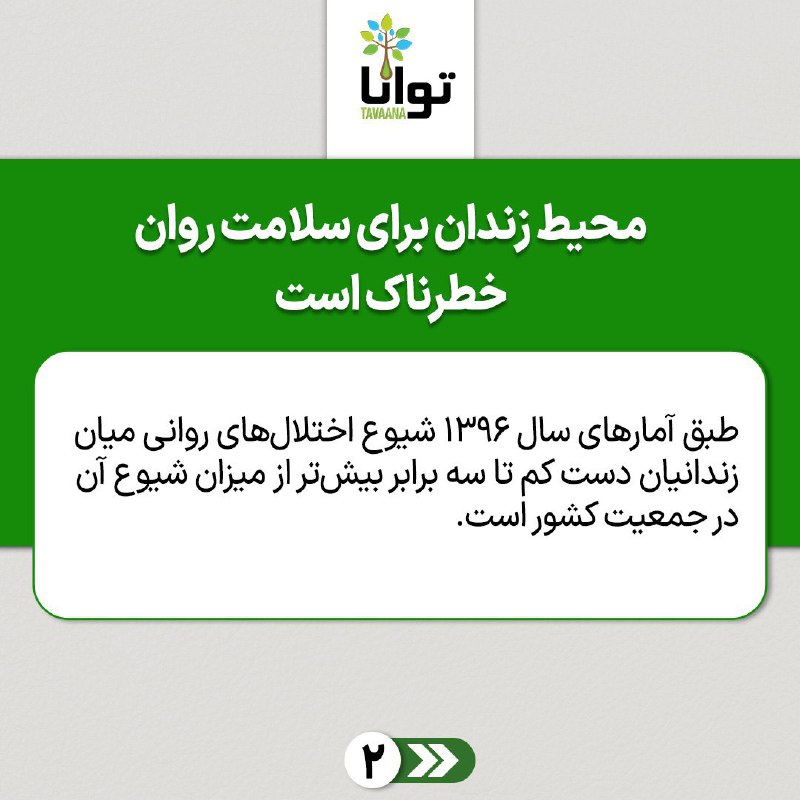 توانا
TAVAANA

محیط زندان برای سلامت روان خطرناک است

طبق آمارهای سال ۱۳۹۶ شیوع اختلال‌های روانی میان زندانیان دست کم تا سه برابر بیش‌تر از میزان شیوع آن در جمعیت کشور است.

۲